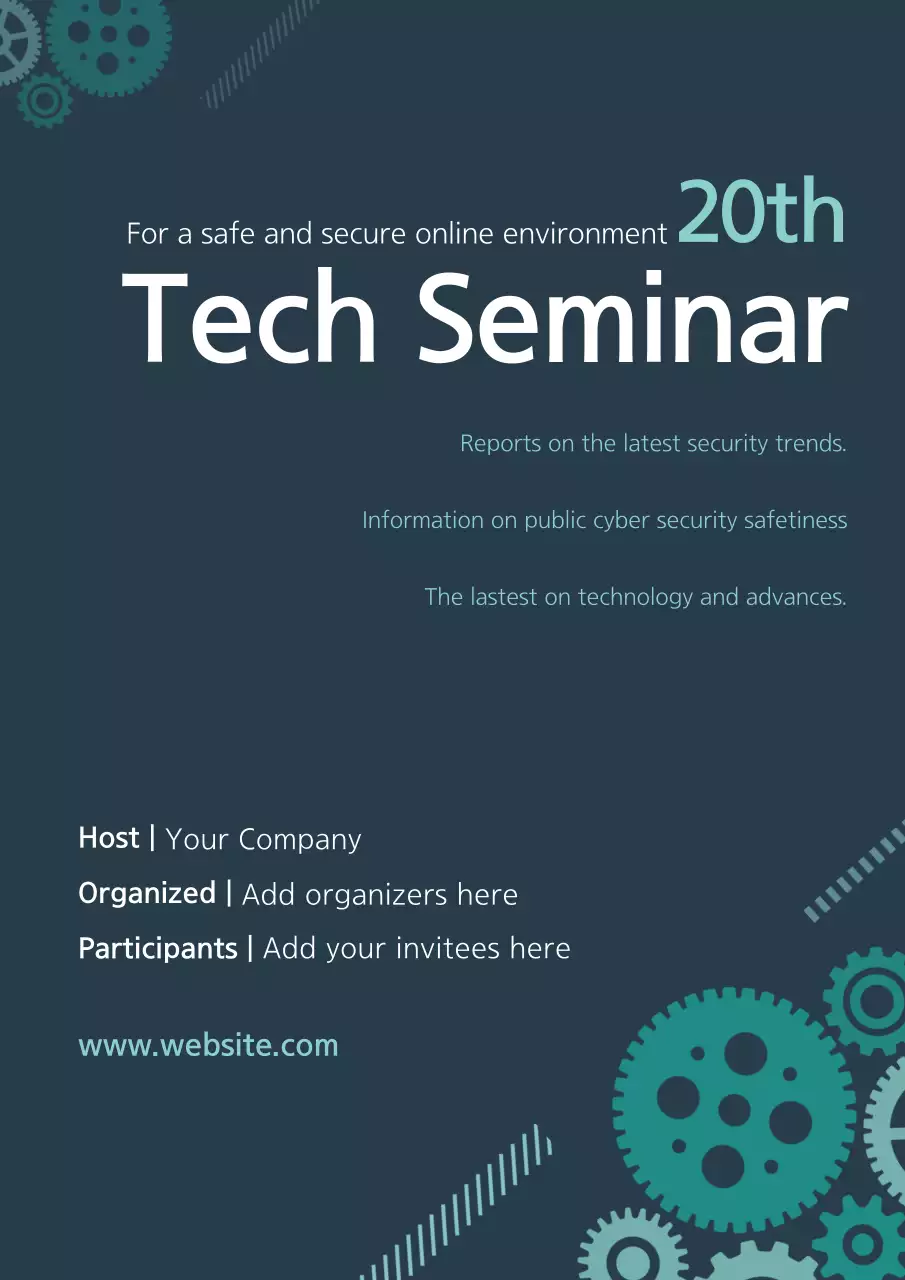 For a safe and secure online environment 20th
Tech Seminar

Reports on the latest security trends.

Information on public cyber security safetiness

The lastest on technology and advances.

Host | Your Company
Organized | Add organizers here
Participants | Add your invitees here

www.website.com